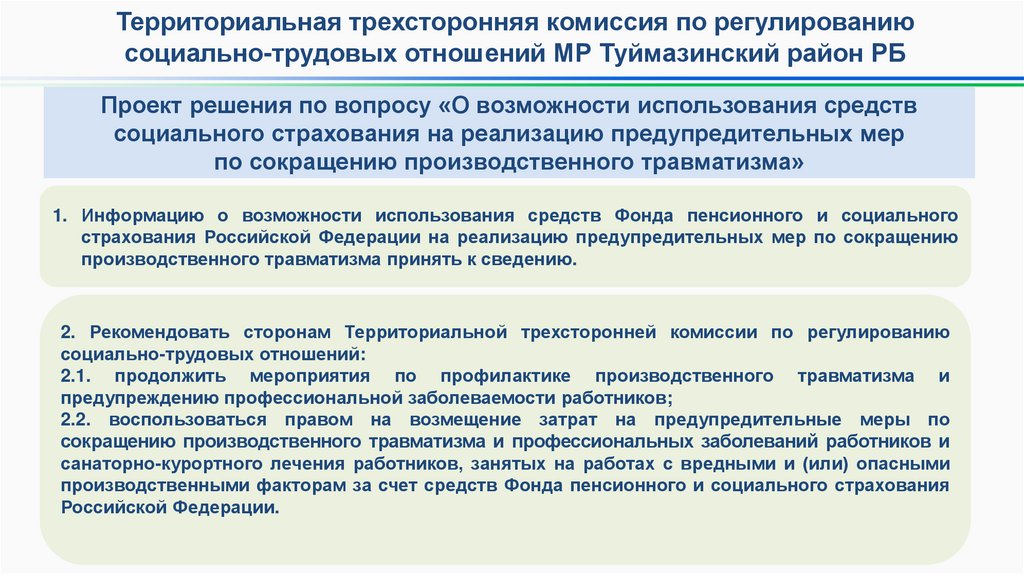 Территориальная трехсторонняя комиссия по регулированию социально-трудовых отношений МР Туймазинский район РБ

Проект решения по вопросу «О возможности использования средств социального страхования на реализацию предупредительных мер по сокращению производственного травматизма»

1. Информацию о возможности использования средств Фонда пенсионного и социального страхования Российской Федерации на реализацию предупредительных мер по сокращению производственного травматизма принять к сведению.

2. Рекомендовать сторонам Территориальной трехсторонней комиссии по регулированию социально-трудовых отношений:
2.1. продолжить мероприятия по профилактике производственного травматизма и предупреждению профессиональной заболеваемости работников;
2.2. воспользоваться правом на возмещение затрат на предупредительные меры по сокращению производственного травматизма и профессиональных заболеваний работников и санаторно-курортного лечения работников, занятых на работах с вредными и (или) опасными производственными факторам за счет средств Фонда пенсионного и социального страхования Российской Федерации.